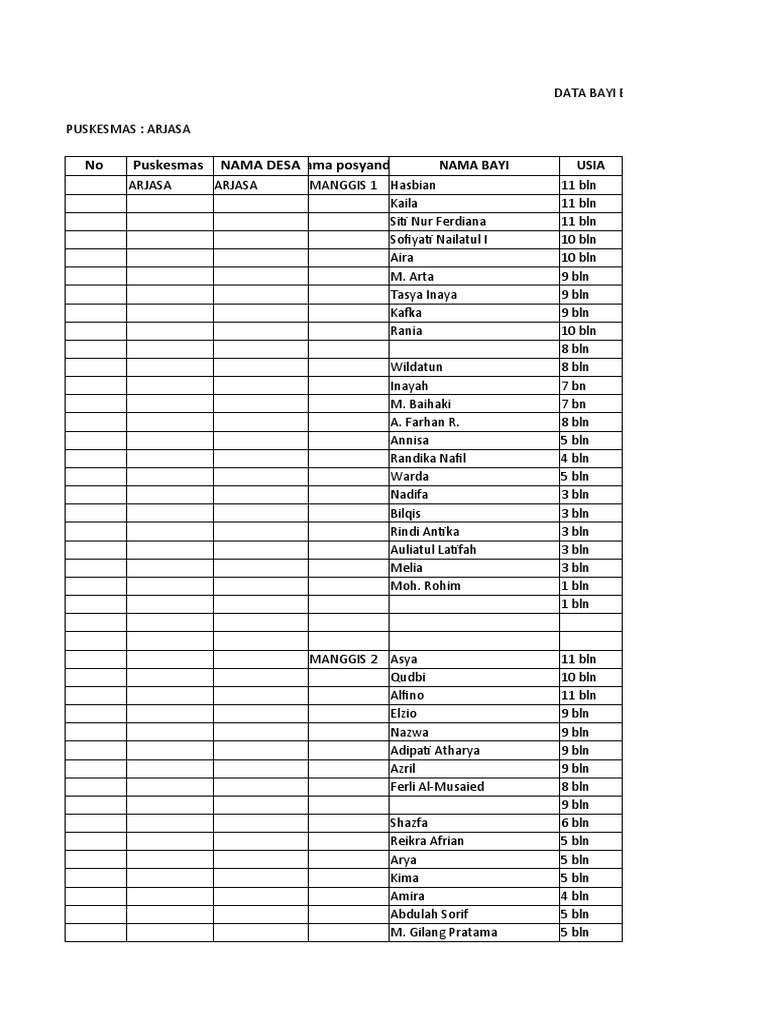 DATA BAYI E

PUSKESMAS : ARJASA

| No | Puskesmas | NAMA DESA | ama posyand | NAMA BAYI | USIA |
|---|---|---|---|---|---|
| | ARJASA | ARJASA | MANGGIS 1 | Hasbian | 11 bln |
| | | | | Kaila | 11 bln |
| | | | | Siti Nur Ferdiana | 11 bln |
| | | | | Sofiyati Nailatul I | 10 bln |
| | | | | Aira | 10 bln |
| | | | | M. Arta | 9 bln |
| | | | | Tasya Inaya | 9 bln |
| | | | | Kafka | 9 bln |
| | | | | Rania | 10 bln |
| | | | | | 8 bln |
| | | | | Wildatun | 8 bln |
| | | | | Inayah | 7 bn |
| | | | | M. Baihaki | 7 bn |
| | | | | A. Farhan R. | 8 bln |
| | | | | Annisa | 5 bln |
| | | | | Randika Nafil | 4 bln |
| | | | | Warda | 5 bln |
| | | | | Nadifa | 3 bln |
| | | | | Bilqis | 3 bln |
| | | | | Rindi Antika | 3 bln |
| | | | | Auliatul Latifah | 3 bln |
| | | | | Melia | 3 bln |
| | | | | Moh. Rohim | 1 bln |
| | | | | | 1 bln |
| | | | | | |
| | | | | | |
| | | | MANGGIS 2 | Asya | 11 bln |
| | | | | Qudbi | 10 bln |
| | | | | Alfino | 11 bln |
| | | | | Elzio | 9 bln |
| | | | | Nazwa | 9 bln |
| | | | | Adipati Atharya | 9 bln |
| | | | | Azril | 9 bln |
| | | | | Ferli Al-Musaied | 8 bln |
| | | | | | 9 bln |
| | | | | Shazfa | 6 bln |
| | | | | Reikra Afrian | 5 bln |
| | | | | Arya | 5 bln |
| | | | | Kima | 5 bln |
| | | | | Amira | 4 bln |
| | | | | Abdulah Sorif | 5 bln |
| | | | | M. Gilang Pratama | 5 bln |